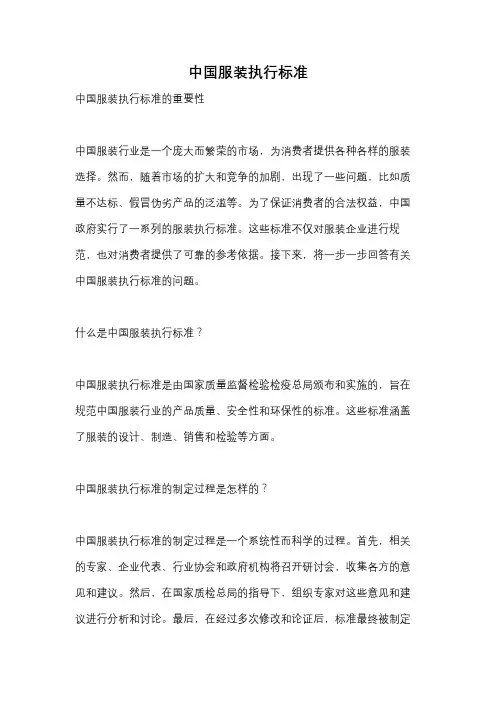 中国服装执行标准

中国服装执行标准的重要性

中国服装行业是一个庞大而繁荣的市场，为消费者提供各种各样的服装选择。然而，随着市场的扩大和竞争的加剧，出现了一些问题，比如质量不达标、假冒伪劣产品的泛滥等。为了保证消费者的合法权益，中国政府实行了一系列的服装执行标准。这些标准不仅对服装企业进行规范，也对消费者提供了可靠的参考依据。接下来，将一步一步回答有关中国服装执行标准的问题。

什么是中国服装执行标准？

中国服装执行标准是由国家质量监督检验检疫总局颁布和实施的，旨在规范中国服装行业的产品质量、安全性和环保性的标准。这些标准涵盖了服装的设计、制造、销售和检验等方面。

中国服装执行标准的制定过程是怎样的？

中国服装执行标准的制定过程是一个系统性而科学的过程。首先，相关的专家、企业代表、行业协会和政府机构将召开研讨会，收集各方的意见和建议。然后，在国家质检总局的指导下，组织专家对这些意见和建议进行分析和讨论。最后，在经过多次修改和论证后，标准最终被制定